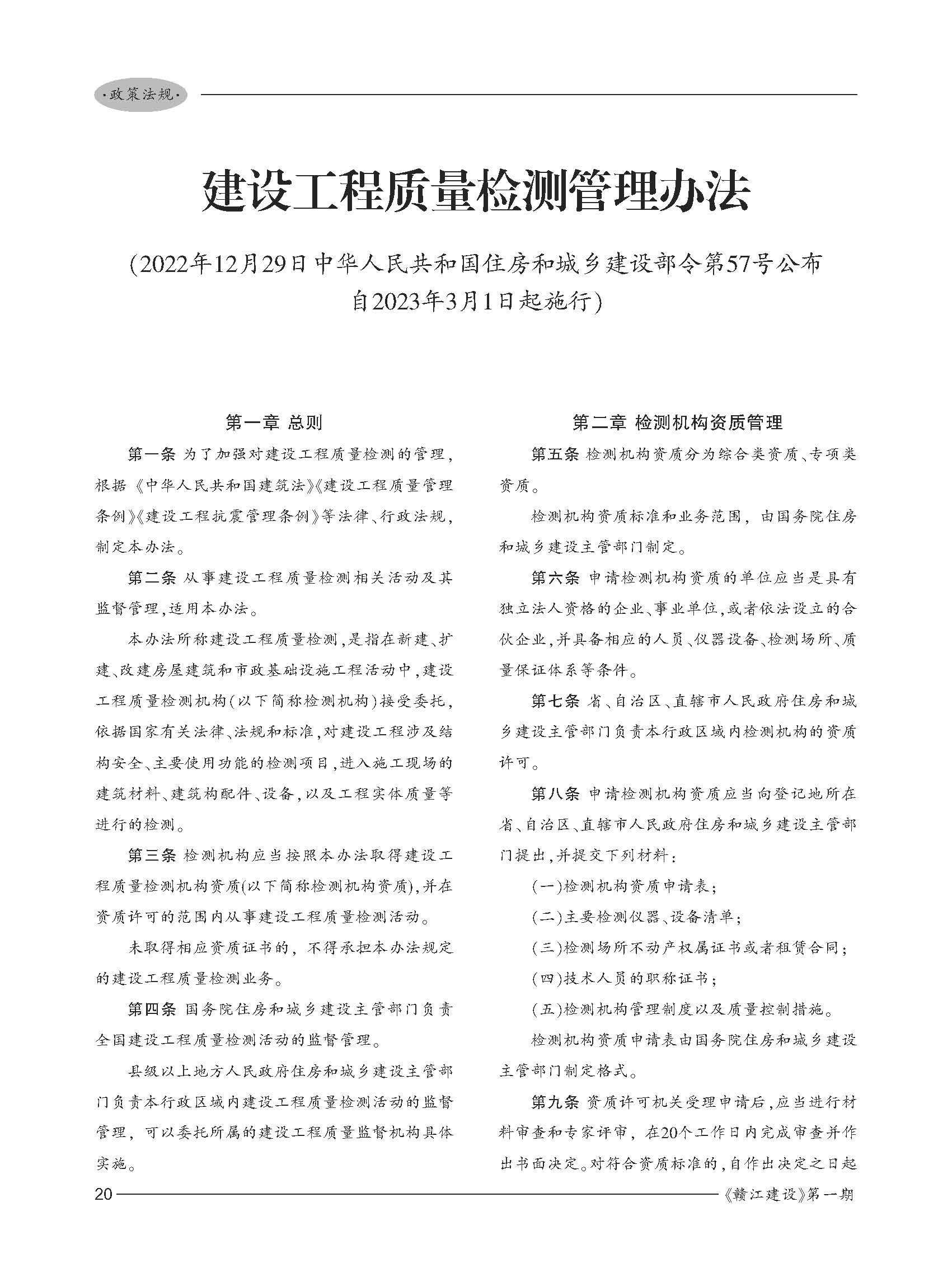 ·政策法规·

建设工程质量检测管理办法

(2022年12月29日中华人民共和国住房和城乡建设部令第57号公布 自2023年3月1日起施行)

第一章 总则

第一条 为了加强对建设工程质量检测的管理，根据《中华人民共和国建筑法》《建设工程质量管理条例》《建设工程抗震管理条例》等法律、行政法规，制定本办法。

第二条 从事建设工程质量检测相关活动及其监督管理，适用本办法。

本办法所称建设工程质量检测，是指在新建、扩建、改建房屋建筑和市政基础设施工程活动中，建设工程质量检测机构(以下简称检测机构)接受委托，依据国家有关法律、法规和标准，对建设工程涉及结构安全、主要使用功能的检测项目，进入施工现场的建筑材料、建筑构配件、设备，以及工程实体质量等进行的检测。

第三条 检测机构应当按照本办法取得建设工程质量检测机构资质(以下简称检测机构资质)，并在资质许可的范围内从事建设工程质量检测活动。

未取得相应资质证书的，不得承担本办法规定的建设工程质量检测业务。

第四条 国务院住房和城乡建设主管部门负责全国建设工程质量检测活动的监督管理。

县级以上地方人民政府住房和城乡建设主管部门负责本行政区域内建设工程质量检测活动的监督管理，可以委托所属的建设工程质量监督机构具体实施。

第二章 检测机构资质管理

第五条 检测机构资质分为综合类资质、专项类资质。

检测机构资质标准和业务范围，由国务院住房和城乡建设主管部门制定。

第六条 申请检测机构资质的单位应当是具有独立法人资格的企业、事业单位，或者依法设立的合伙企业，并具备相应的人员、仪器设备、检测场所、质量保证体系等条件。

第七条 省、自治区、直辖市人民政府住房和城乡建设主管部门负责本行政区域内检测机构的资质许可。

第八条 申请检测机构资质应当向登记地所在省、自治区、直辖市人民政府住房和城乡建设主管部门提出，并提交下列材料：

(一)检测机构资质申请表；

(二)主要检测仪器、设备清单；

(三)检测场所不动产权属证书或者租赁合同；

(四)技术人员的职称证书；

(五)检测机构管理制度以及质量控制措施。

检测机构资质申请表由国务院住房和城乡建设主管部门制定格式。

第九条 资质许可机关受理申请后，应当进行材料审查和专家评审，在20个工作日内完成审查并作出书面决定。对符合资质标准的，自作出决定之日起

20 《赣江建设》第一期